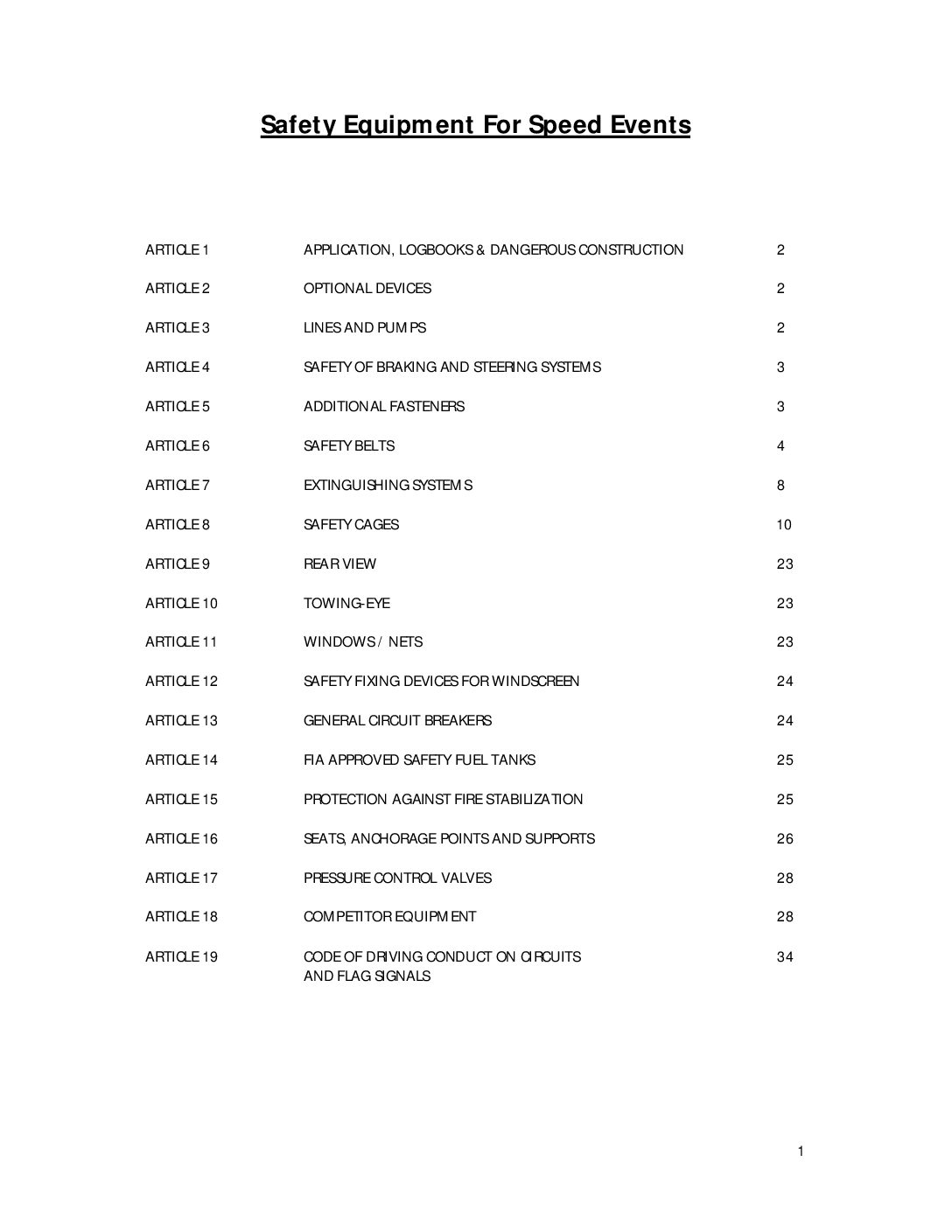 Safety Equipment For Speed Events

| | | |
|---|---|---|
| ARTICLE 1 | APPLICATION, LOGBOOKS & DANGEROUS CONSTRUCTION | 2 |
| ARTICLE 2 | OPTIONAL DEVICES | 2 |
| ARTICLE 3 | LINES AND PUMPS | 2 |
| ARTICLE 4 | SAFETY OF BRAKING AND STEERING SYSTEMS | 3 |
| ARTICLE 5 | ADDITIONAL FASTENERS | 3 |
| ARTICLE 6 | SAFETY BELTS | 4 |
| ARTICLE 7 | EXTINGUISHING SYSTEMS | 8 |
| ARTICLE 8 | SAFETY CAGES | 10 |
| ARTICLE 9 | REAR VIEW | 23 |
| ARTICLE 10 | TOWING-EYE | 23 |
| ARTICLE 11 | WINDOWS / NETS | 23 |
| ARTICLE 12 | SAFETY FIXING DEVICES FOR WINDSCREEN | 24 |
| ARTICLE 13 | GENERAL CIRCUIT BREAKERS | 24 |
| ARTICLE 14 | FIA APPROVED SAFETY FUEL TANKS | 25 |
| ARTICLE 15 | PROTECTION AGAINST FIRE STABILIZATION | 25 |
| ARTICLE 16 | SEATS, ANCHORAGE POINTS AND SUPPORTS | 26 |
| ARTICLE 17 | PRESSURE CONTROL VALVES | 28 |
| ARTICLE 18 | COMPETITOR EQUIPMENT | 28 |
| ARTICLE 19 | CODE OF DRIVING CONDUCT ON CIRCUITS AND FLAG SIGNALS | 34 |

1